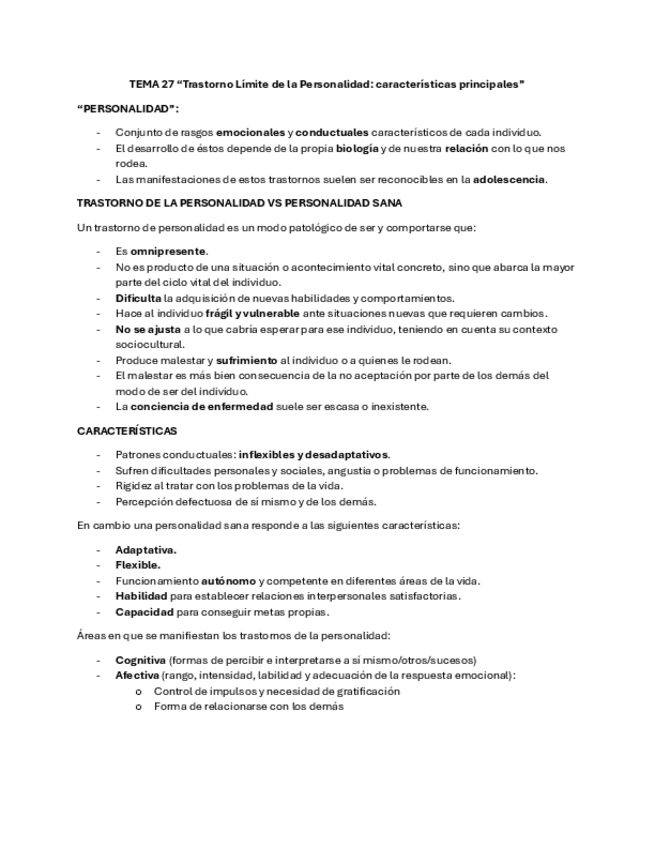 TEMA 27 “Trastorno Límite de la Personalidad: características principales”

“PERSONALIDAD”:

- Conjunto de rasgos emocionales y conductuales característicos de cada individuo.
- El desarrollo de éstos depende de la propia biología y de nuestra relación con lo que nos rodea.
- Las manifestaciones de estos trastornos suelen ser reconocibles en la adolescencia.

TRASTORNO DE LA PERSONALIDAD VS PERSONALIDAD SANA

Un trastorno de personalidad es un modo patológico de ser y comportarse que:

- Es omnipresente.
- No es producto de una situación o acontecimiento vital concreto, sino que abarca la mayor parte del ciclo vital del individuo.
- Dificulta la adquisición de nuevas habilidades y comportamientos.
- Hace al individuo frágil y vulnerable ante situaciones nuevas que requieren cambios.
- No se ajusta a lo que cabría esperar para ese individuo, teniendo en cuenta su contexto sociocultural.
- Produce malestar y sufrimiento al individuo o a quienes le rodean.
- El malestar es más bien consecuencia de la no aceptación por parte de los demás del modo de ser del individuo.
- La conciencia de enfermedad suele ser escasa o inexistente.

CARACTERÍSTICAS

- Patrones conductuales: inflexibles y desadaptativos.
- Sufren dificultades personales y sociales, angustia o problemas de funcionamiento.
- Rigidez al tratar con los problemas de la vida.
- Percepción defectuosa de sí mismo y de los demás.

En cambio una personalidad sana responde a las siguientes características:

- Adaptativa.
- Flexible.
- Funcionamiento autónomo y competente en diferentes áreas de la vida.
- Habilidad para establecer relaciones interpersonales satisfactorias.
- Capacidad para conseguir metas propias.

Áreas en que se manifiestan los trastornos de la personalidad:

- Cognitiva (formas de percibir e interpretarse a sí mismo/otros/sucesos)
- Afectiva (rango, intensidad, labilidad y adecuación de la respuesta emocional):
  o Control de impulsos y necesidad de gratificación
  o Forma de relacionarse con los demás